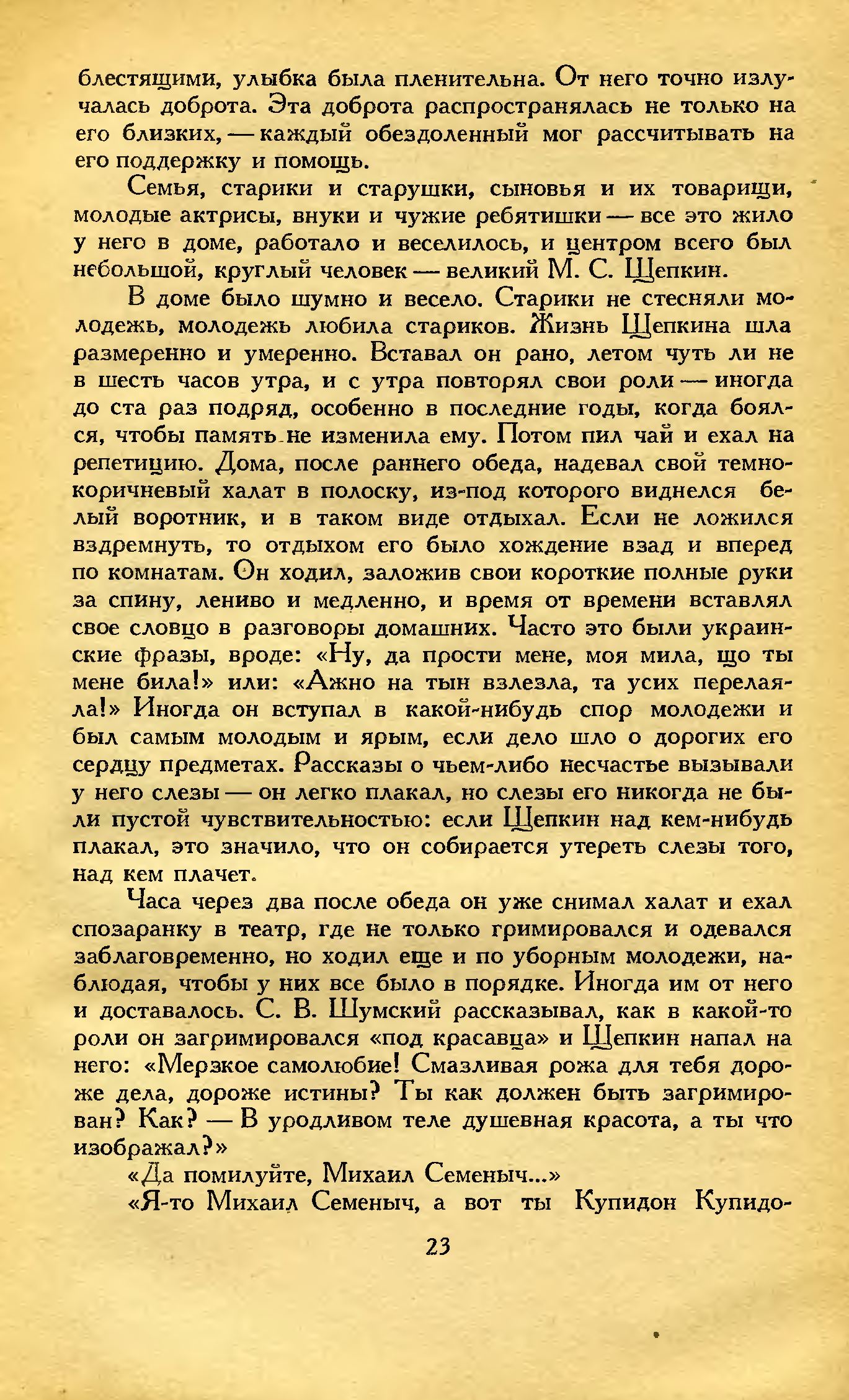 блестящими, улыбка была пленительна. От него точно излучалась доброта. Эта доброта распространялась не только на его близких, — каждый обездоленный мог рассчитывать на его поддержку и помощь.

Семья, старики и старушки, сыновья и их товарищи, молодые актрисы, внуки и чужие ребятишки — все это жило у него в доме, работало и веселилось, и центром всего был небольшой, круглый человек — великий М. С. Щепкин.

В доме было шумно и весело. Старики не стесняли молодежь, молодежь любила стариков. Жизнь Щепкина шла размеренно и умеренно. Вставал он рано, летом чуть ли не в шесть часов утра, и с утра повторял свои роли — иногда до ста раз подряд, особенно в последние годы, когда боялся, чтобы память не изменила ему. Потом пил чай и ехал на репетицию. Дома, после раннего обеда, надевал свой темнокоричневый халат в полоску, из-под которого виднелся белый воротник, и в таком виде отдыхал. Если не ложился вздремнуть, то отдыхом его было хождение взад и вперед по комнатам. Он ходил, заложив свои короткие полные руки за спину, лениво и медленно, и время от времени вставлял свое словцо в разговоры домашних. Часто это были украинские фразы, вроде: «Ну, да прости мене, моя мила, що ты мене била!» или: «Ажно на тын взлезла, та усих перелаяла!» Иногда он вступал в какой-нибудь спор молодежи и был самым молодым и ярым, если дело шло о дорогих его сердцу предметах. Рассказы о чьем-либо несчастье вызывали у него слезы — он легко плакал, но слезы его никогда не были пустой чувствительностью: если Щепкин над кем-нибудь плакал, это значило, что он собирается утереть слезы того, над кем плачет.

Часа через два после обеда он уже снимал халат и ехал спозаранку в театр, где не только гримировался и одевался заблаговременно, но ходил еще и по уборным молодежи, наблюдая, чтобы у них все было в порядке. Иногда им от него и доставалось. С. В. Шумский рассказывал, как в какой-то роли он загримировался «под красавца» и Щепкин напал на него: «Мерзкое самолюбие! Смазливая рожа для тебя дороже дела, дороже истины? Ты как должен быть загримирован? Как? — В уродливом теле душевная красота, а ты что изображал?»

«Да помилуйте, Михаил Семеныч...»

«Я-то Михаил Семеныч, а вот ты Купидон Купидо-

23